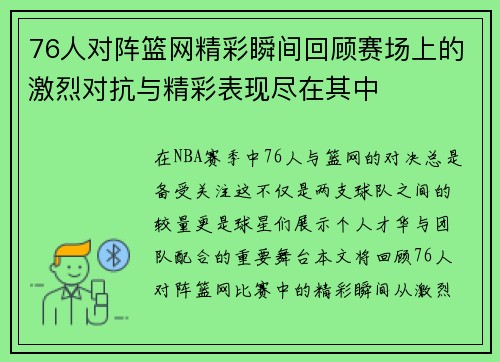 76人对阵篮网精彩瞬间回顾赛场上的激烈对抗与精彩表现尽在其中

在NBA赛季中76人与篮网的对决总是备受关注这不仅是两支球队之间的较量更是球星们展示个人才华与团队配合的重要舞台本文将回顾76人对阵篮网比赛中的精彩瞬间从激烈